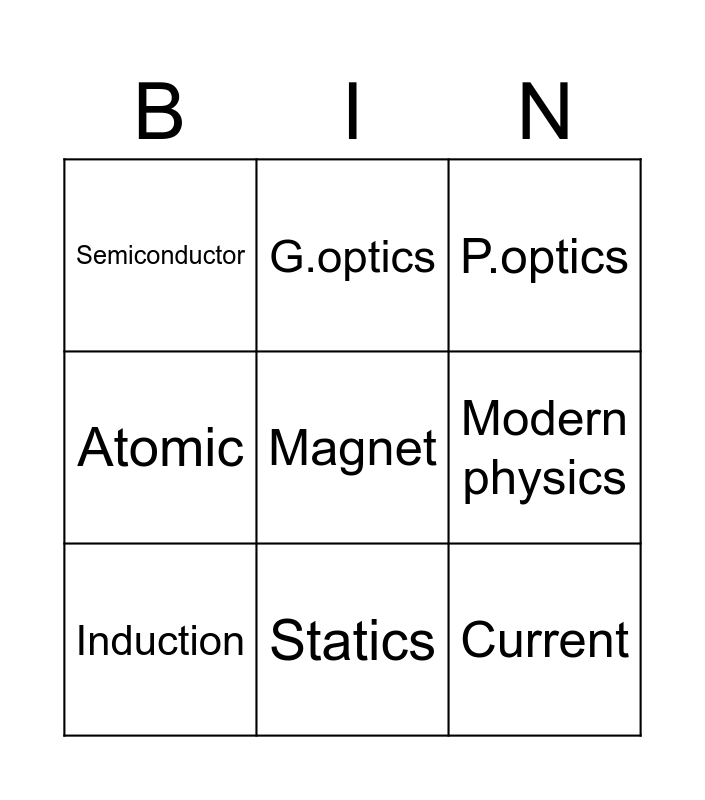 | B | I | N |
|---|---|---|
| Semiconductor | G.optics | P.optics |
| Atomic | Magnet | Modern physics |
| Induction | Statics | Current |